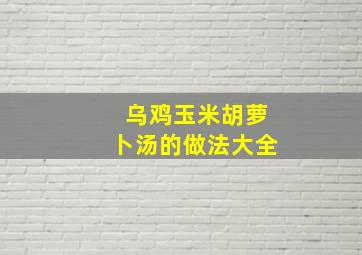 乌鸡玉米胡萝卜汤的做法大全